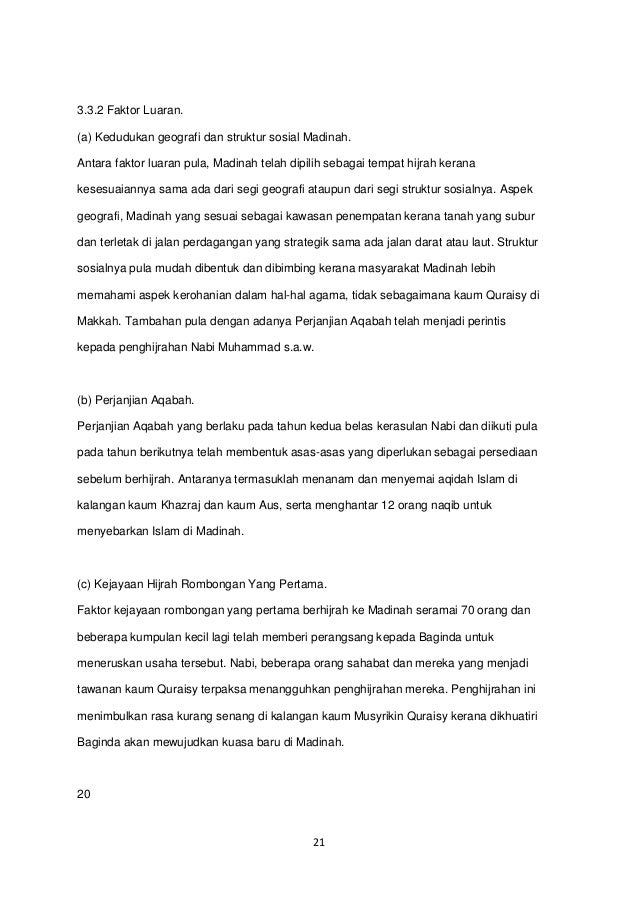 3.3.2 Faktor Luaran.

(a) Kedudukan geografi dan struktur sosial Madinah.

Antara faktor luaran pula, Madinah telah dipilih sebagai tempat hijrah kerana kesesuaiannya sama ada dari segi geografi ataupun dari segi struktur sosialnya. Aspek geografi, Madinah yang sesuai sebagai kawasan penempatan kerana tanah yang subur dan terletak di jalan perdagangan yang strategik sama ada jalan darat atau laut. Struktur sosialnya pula mudah dibentuk dan dibimbing kerana masyarakat Madinah lebih memahami aspek kerohanian dalam hal-hal agama, tidak sebagaimana kaum Quraisy di Makkah. Tambahan pula dengan adanya Perjanjian Aqabah telah menjadi perintis kepada penghijrahan Nabi Muhammad s.a.w.

(b) Perjanjian Aqabah.

Perjanjian Aqabah yang berlaku pada tahun kedua belas kerasulan Nabi dan diikuti pula pada tahun berikutnya telah membentuk asas-asas yang diperlukan sebagai persediaan sebelum berhijrah. Antaranya termasuklah menanam dan menyemai aqidah Islam di kalangan kaum Khazraj dan kaum Aus, serta menghantar 12 orang naqib untuk menyebarkan Islam di Madinah.

(c) Kejayaan Hijrah Rombongan Yang Pertama.

Faktor kejayaan rombongan yang pertama berhijrah ke Madinah seramai 70 orang dan beberapa kumpulan kecil lagi telah memberi perangsang kepada Baginda untuk meneruskan usaha tersebut. Nabi, beberapa orang sahabat dan mereka yang menjadi tawanan kaum Quraisy terpaksa menangguhkan penghijrahan mereka. Penghijrahan ini menimbulkan rasa kurang senang di kalangan kaum Musyrikin Quraisy kerana dikhuatiri Baginda akan mewujudkan kuasa baru di Madinah.

20

21